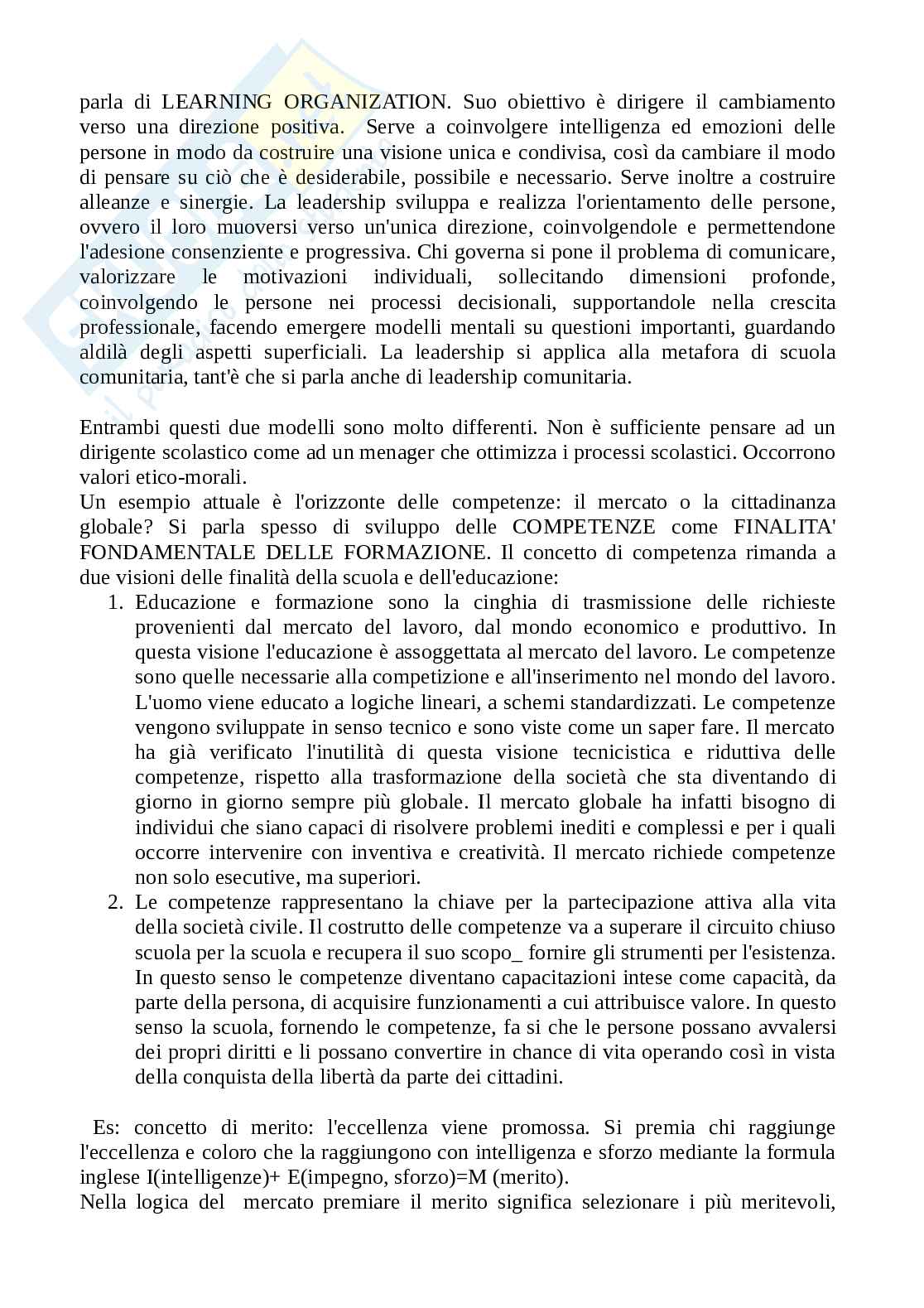 parla di LEARNING ORGANIZATION. Suo obiettivo è dirigere il cambiamento verso una direzione positiva. Serve a coinvolgere intelligenza ed emozioni delle persone in modo da costruire una visione unica e condivisa, così da cambiare il modo di pensare su ciò che è desiderabile, possibile e necessario. Serve inoltre a costruire alleanze e sinergie. La leadership sviluppa e realizza l'orientamento delle persone, ovvero il loro muoversi verso un'unica direzione, coinvolgendole e permettendone l'adesione consenziente e progressiva. Chi governa si pone il problema di comunicare, valorizzare le motivazioni individuali, sollecitando dimensioni profonde, coinvolgendo le persone nei processi decisionali, supportandole nella crescita professionale, facendo emergere modelli mentali su questioni importanti, guardando aldilà degli aspetti superficiali. La leadership si applica alla metafora di scuola comunitaria, tant'è che si parla anche di leadership comunitaria.

Entrambi questi due modelli sono molto differenti. Non è sufficiente pensare ad un dirigente scolastico come ad un menager che ottimizza i processi scolastici. Occorrono valori etico-morali.
Un esempio attuale è l'orizzonte delle competenze: il mercato o la cittadinanza globale? Si parla spesso di sviluppo delle COMPETENZE come FINALITA' FONDAMENTALE DELLE FORMAZIONE. Il concetto di competenza rimanda a due visioni delle finalità della scuola e dell'educazione:
1. Educazione e formazione sono la cinghia di trasmissione delle richieste provenienti dal mercato del lavoro, dal mondo economico e produttivo. In questa visione l'educazione è assoggettata al mercato del lavoro. Le competenze sono quelle necessarie alla competizione e all'inserimento nel mondo del lavoro. L'uomo viene educato a logiche lineari, a schemi standardizzati. Le competenze vengono sviluppate in senso tecnico e sono viste come un saper fare. Il mercato ha già verificato l'inutilità di questa visione tecnicistica e riduttiva delle competenze, rispetto alla trasformazione della società che sta diventando di giorno in giorno sempre più globale. Il mercato globale ha infatti bisogno di individui che siano capaci di risolvere problemi inediti e complessi e per i quali occorre intervenire con inventiva e creatività. Il mercato richiede competenze non solo esecutive, ma superiori.
2. Le competenze rappresentano la chiave per la partecipazione attiva alla vita della società civile. Il costrutto delle competenze va a superare il circuito chiuso scuola per la scuola e recupera il suo scopo_ fornire gli strumenti per l'esistenza. In questo senso le competenze diventano capacitazioni intese come capacità, da parte della persona, di acquisire funzionamenti a cui attribuisce valore. In questo senso la scuola, fornendo le competenze, fa si che le persone possano avvalersi dei propri diritti e li possano convertire in chance di vita operando così in vista della conquista della libertà da parte dei cittadini.

Es: concetto di merito: l'eccellenza viene promossa. Si premia chi raggiunge l'eccellenza e coloro che la raggiungono con intelligenza e sforzo mediante la formula inglese I(intelligenze)+ E(impegno, sforzo)=M (merito).
Nella logica del mercato premiare il merito significa selezionare i più meritevoli,